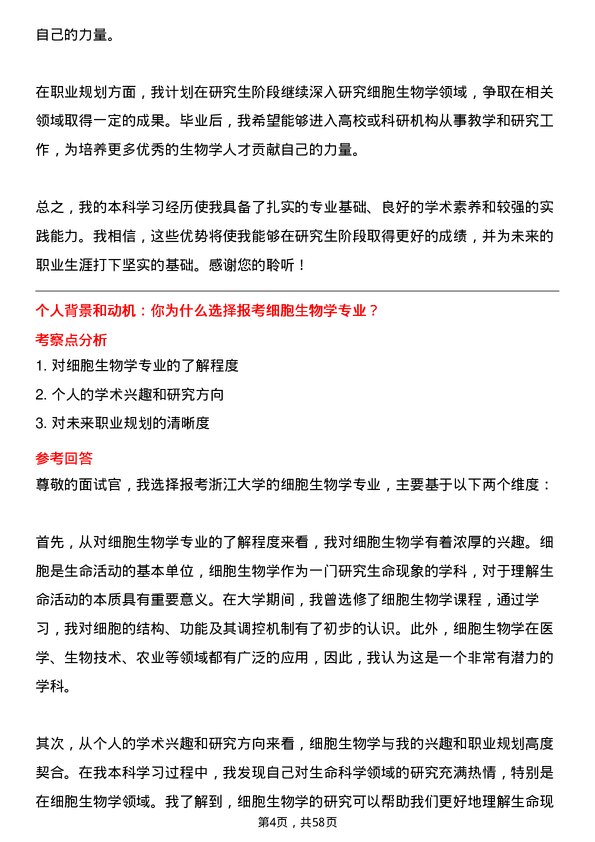 自己的力量。

在职业规划方面，我计划在研究生阶段继续深入研究细胞生物学领域，争取在相关领域取得一定的成果。毕业后，我希望能够进入高校或科研机构从事教学和研究工作，为培养更多优秀的生物学人才贡献自己的力量。

总之，我的本科学习经历使我具备了扎实的专业基础、良好的学术素养和较强的实践能力。我相信，这些优势将使我能够在研究生阶段取得更好的成绩，并为未来的职业生涯打下坚实的基础。感谢您的聆听！

个人背景和动机：你为什么选择报考细胞生物学专业？

考察点分析

1. 对细胞生物学专业的了解程度

2. 个人的学术兴趣和研究方向

3. 对未来职业规划的清晰度

参考回答

尊敬的面试官，我选择报考浙江大学的细胞生物学专业，主要基于以下两个维度：

首先，从对细胞生物学专业的了解程度来看，我对细胞生物学有着浓厚的兴趣。细胞是生命活动的基本单位，细胞生物学作为一门研究生命现象的学科，对于理解生命活动的本质具有重要意义。在大学期间，我曾选修了细胞生物学课程，通过学习，我对细胞的结构、功能及其调控机制有了初步的认识。此外，细胞生物学在医学、生物技术、农业等领域都有广泛的应用，因此，我认为这是一个非常有潜力的学科。

其次，从个人的学术兴趣和研究方向来看，细胞生物学与我的兴趣和职业规划高度契合。在我本科学习过程中，我发现自己对生命科学领域的研究充满热情，特别是在细胞生物学领域。我了解到，细胞生物学的研究可以帮助我们更好地理解生命现

第4页，共58页